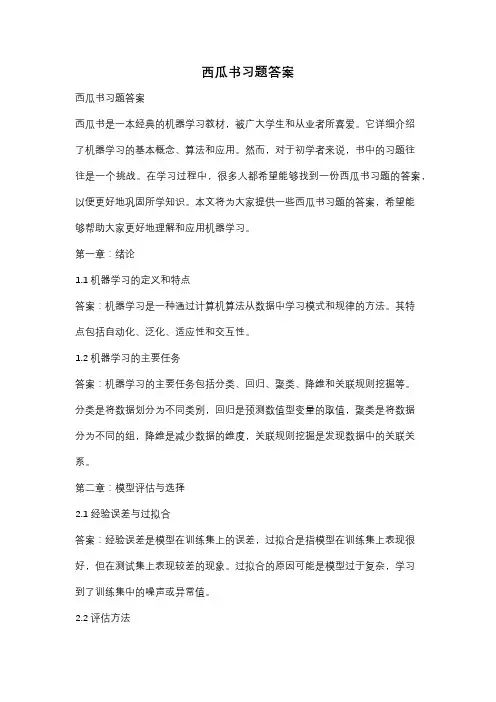 西瓜书习题答案

西瓜书习题答案

西瓜书是一本经典的机器学习教材，被广大学生和从业者所喜爱。它详细介绍了机器学习的基本概念、算法和应用。然而，对于初学者来说，书中的习题往往是一个挑战。在学习过程中，很多人都希望能够找到一份西瓜书习题的答案，以便更好地巩固所学知识。本文将为大家提供一些西瓜书习题的答案，希望能够帮助大家更好地理解和应用机器学习。

第一章：绪论

1.1 机器学习的定义和特点

答案：机器学习是一种通过计算机算法从数据中学习模式和规律的方法。其特点包括自动化、泛化、适应性和交互性。

1.2 机器学习的主要任务

答案：机器学习的主要任务包括分类、回归、聚类、降维和关联规则挖掘等。分类是将数据划分为不同类别，回归是预测数值型变量的取值，聚类是将数据分为不同的组，降维是减少数据的维度，关联规则挖掘是发现数据中的关联关系。

第二章：模型评估与选择

2.1 经验误差与过拟合

答案：经验误差是模型在训练集上的误差，过拟合是指模型在训练集上表现很好，但在测试集上表现较差的现象。过拟合的原因可能是模型过于复杂，学习到了训练集中的噪声或异常值。

2.2 评估方法